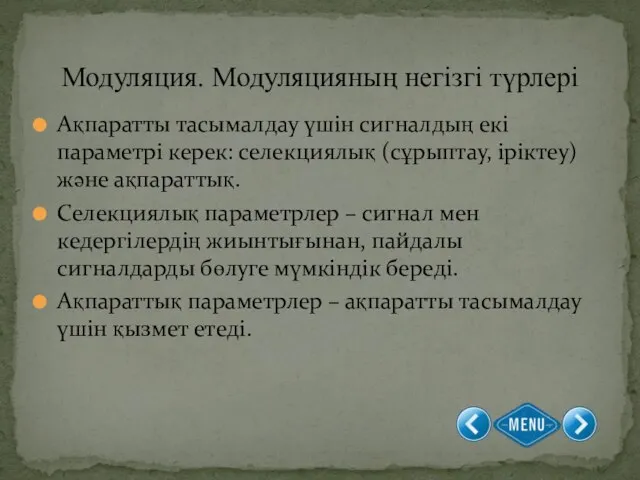 Модуляция. Модуляцияның негізгі түрлері

Ақпаратты тасымалдау үшін сигналдың екі параметрі керек: селекциялық (сұрыптау, іріктеу) және ақпараттық.

Селекциялық параметрлер – сигнал мен кедергілердің жиынтығынан, пайдалы сигналдарды бөлуге мүмкіндік береді.

Ақпараттық параметрлер – ақпаратты тасымалдау үшін қызмет етеді.

MENU